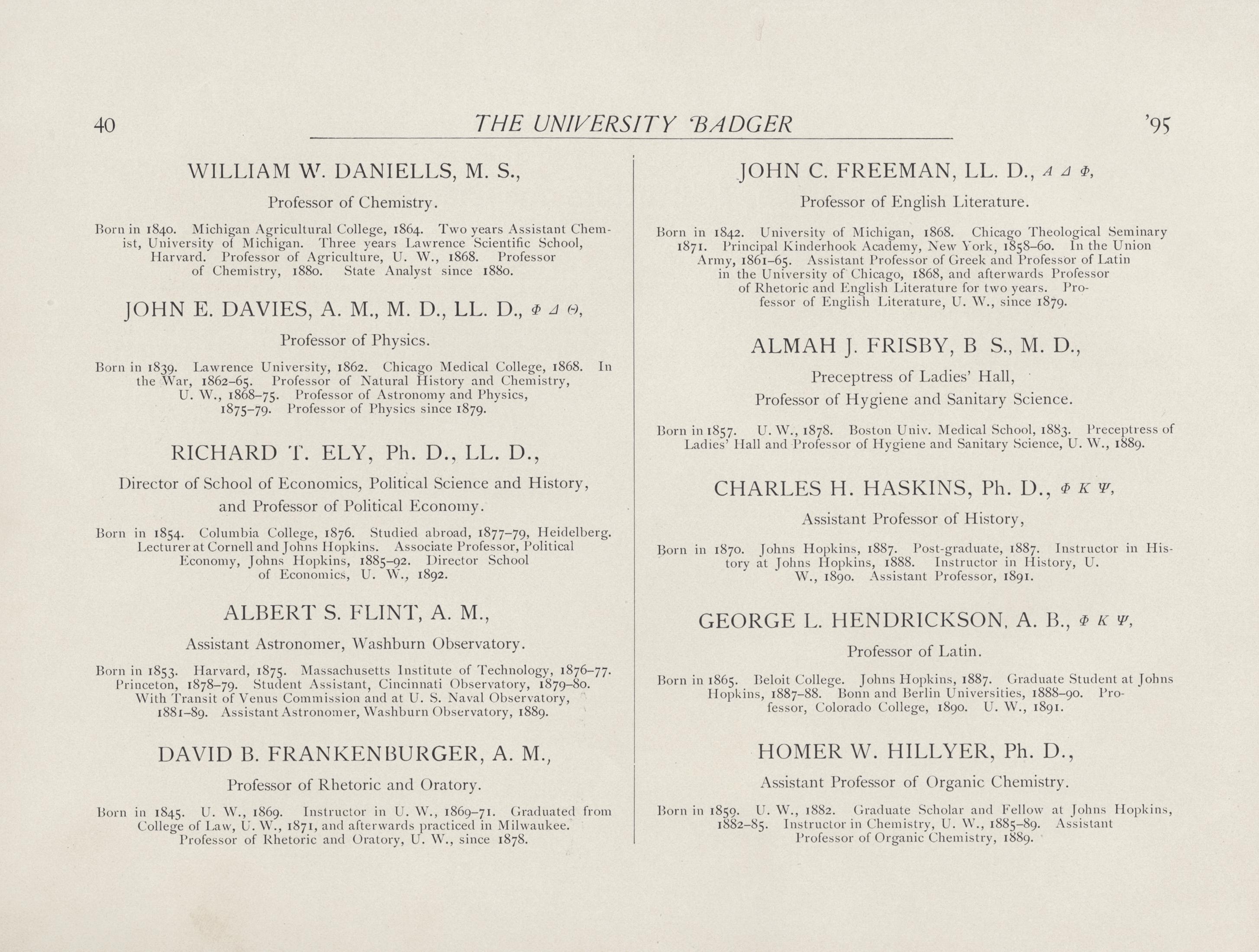 40 THE UNIVERSITY BADGER '95

WILLIAM W. DANIELLS, M. S.,

Professor of Chemistry.

Born in 1840. Michigan Agricultural College, 1864. Two years Assistant Chemist, University of Michigan. Three years Lawrence Scientific School, Harvard. Professor of Agriculture, U. W., 1868. Professor of Chemistry, 1880. State Analyst since 1880.

JOHN E. DAVIES, A. M., M. D., LL. D., Φ Δ Θ,

Professor of Physics.

Born in 1839. Lawrence University, 1862. Chicago Medical College, 1868. In the War, 1862–65. Professor of Natural History and Chemistry, U. W., 1868–75. Professor of Astronomy and Physics, 1875–79. Professor of Physics since 1879.

RICHARD T. ELY, Ph. D., LL. D.,

Director of School of Economics, Political Science and History, and Professor of Political Economy.

Born in 1854. Columbia College, 1876. Studied abroad, 1877–79, Heidelberg. Lecturer at Cornell and Johns Hopkins. Associate Professor, Political Economy, Johns Hopkins, 1885–92. Director School of Economics, U. W., 1892.

ALBERT S. FLINT, A. M.,

Assistant Astronomer, Washburn Observatory.

Born in 1853. Harvard, 1875. Massachusetts Institute of Technology, 1876–77. Princeton, 1878–79. Student Assistant, Cincinnati Observatory, 1879–80. With Transit of Venus Commission and at U. S. Naval Observatory, 1881–89. Assistant Astronomer, Washburn Observatory, 1889.

DAVID B. FRANKENBURGER, A. M.,

Professor of Rhetoric and Oratory.

Born in 1845. U. W., 1869. Instructor in U. W., 1869–71. Graduated from College of Law, U. W., 1871, and afterwards practiced in Milwaukee. Professor of Rhetoric and Oratory, U. W., since 1878.

JOHN C. FREEMAN, LL. D., Α Δ Φ,

Professor of English Literature.

Born in 1842. University of Michigan, 1868. Chicago Theological Seminary 1871. Principal Kinderhook Academy, New York, 1858–60. In the Union Army, 1861–65. Assistant Professor of Greek and Professor of Latin in the University of Chicago, 1868, and afterwards Professor of Rhetoric and English Literature for two years. Professor of English Literature, U. W., since 1879.

ALMAH J. FRISBY, B S., M. D.,

Preceptress of Ladies' Hall,
Professor of Hygiene and Sanitary Science.

Born in 1857. U. W., 1878. Boston Univ. Medical School, 1883. Preceptress of Ladies' Hall and Professor of Hygiene and Sanitary Science, U. W., 1889.

CHARLES H. HASKINS, Ph. D., Φ Κ Ψ,

Assistant Professor of History,

Born in 1870. Johns Hopkins, 1887. Post-graduate, 1887. Instructor in History at Johns Hopkins, 1888. Instructor in History, U. W., 1890. Assistant Professor, 1891.

GEORGE L. HENDRICKSON, A. B., Φ Κ Ψ,

Professor of Latin.

Born in 1865. Beloit College. Johns Hopkins, 1887. Graduate Student at Johns Hopkins, 1887–88. Bonn and Berlin Universities, 1888–90. Professor, Colorado College, 1890. U. W., 1891.

HOMER W. HILLYER, Ph. D.,

Assistant Professor of Organic Chemistry.

Born in 1859. U. W., 1882. Graduate Scholar and Fellow at Johns Hopkins, 1882–85. Instructor in Chemistry, U. W., 1885–89. Assistant Professor of Organic Chemistry, 1889.